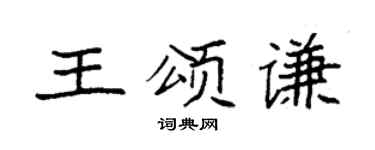 王颂谦

词典网